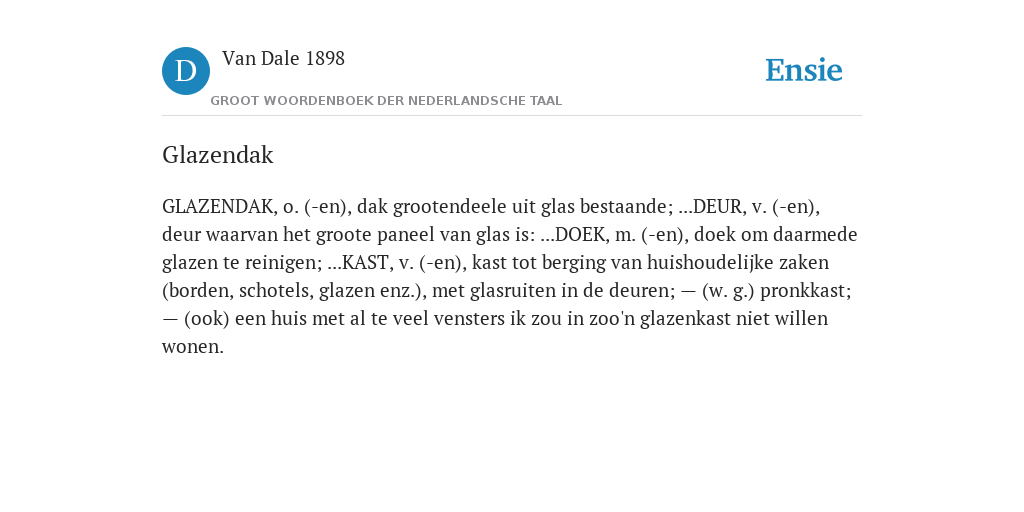 D

Van Dale 1898

GROOT WOORDENBOEK DER NEDERLANDSCHE TAAL

Ensie

Glazendak

GLAZENDAK, o. (-en), dak grootendeele uit glas bestaande; ...DEUR, v. (-en), deur waarvan het groote paneel van glas is: ...DOEK, m. (-en), doek om daarmede glazen te reinigen; ...KAST, v. (-en), kast tot berging van huishoudelijke zaken (borden, schotels, glazen enz.), met glasruiten in de deuren; — (w. g.) pronkkast; — (ook) een huis met al te veel vensters ik zou in zoo'n glazenkast niet willen wonen.